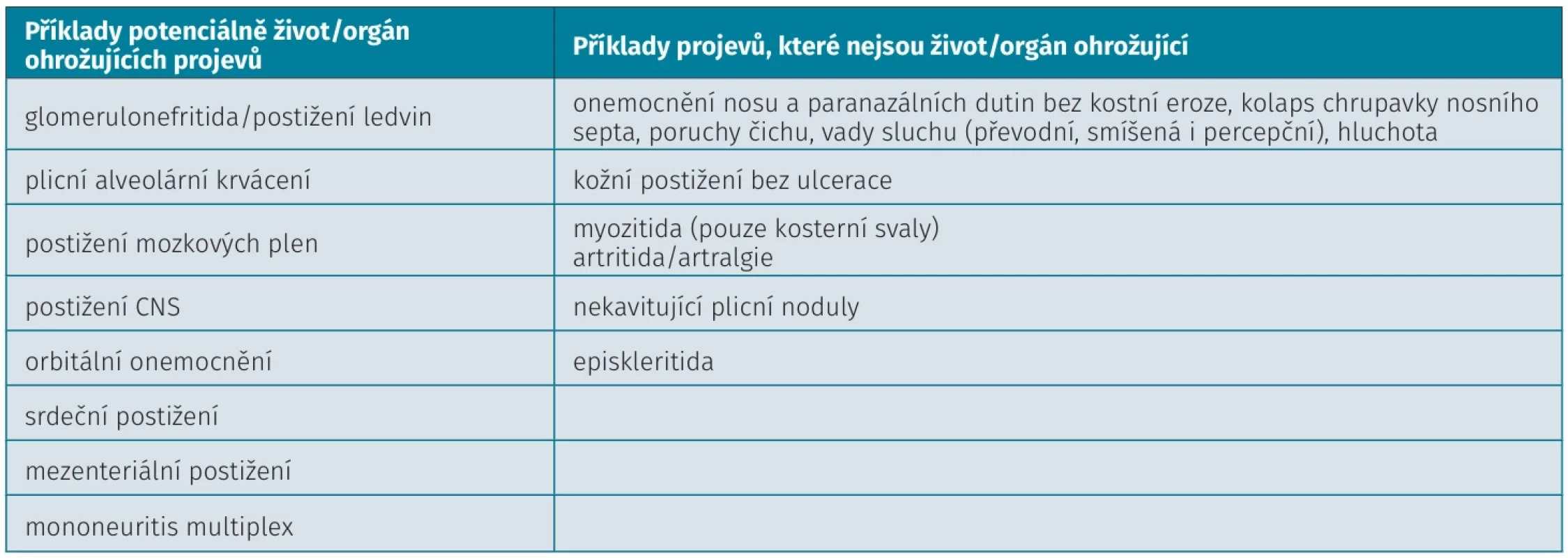 | Příklady potenciálně život/orgán ohrožujících projevů | Příklady projevů, které nejsou život/orgán ohrožující |
|---|---|
| glomerulonefritida/postižení ledvin | onemocnění nosu a paranazálních dutin bez kostní eroze, kolaps chrupavky nosního septa, poruchy čichu, vady sluchu (převodní, smíšená i percepční), hluchota |
| plicní alveolární krvácení | kožní postižení bez ulcerace |
| postižení mozkových plen | myozitida (pouze kosterní svaly) artritida/artralgie |
| postižení CNS | nekavitující plicní noduly |
| orbitální onemocnění | episkleritida |
| srdeční postižení | |
| mezenteriální postižení | |
| mononeuritis multiplex | |